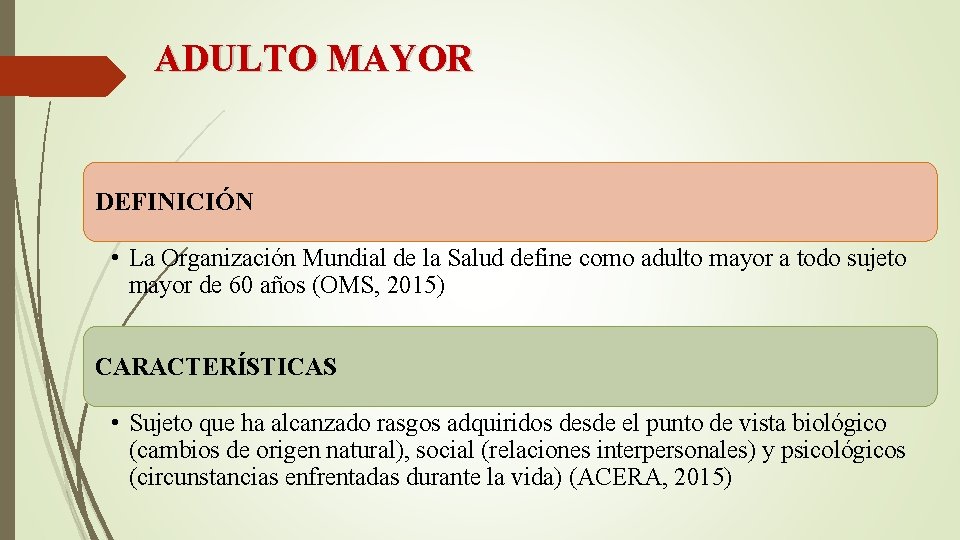 ADULTO MAYOR

DEFINICIÓN

• La Organización Mundial de la Salud define como adulto mayor a todo sujeto mayor de 60 años (OMS, 2015)

CARACTERÍSTICAS

• Sujeto que ha alcanzado rasgos adquiridos desde el punto de vista biológico (cambios de origen natural), social (relaciones interpersonales) y psicológicos (circunstancias enfrentadas durante la vida) (ACERA, 2015)